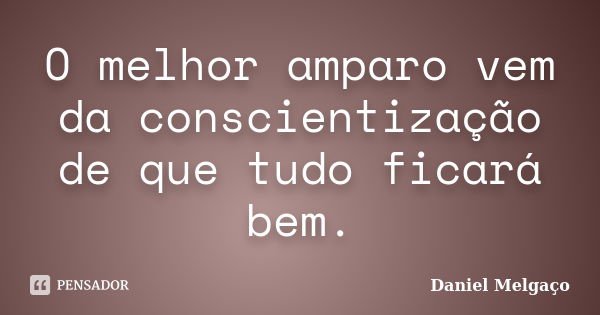 O melhor amparo vem da conscientização de que tudo ficará bem.

PENSADOR

Daniel Melgaço